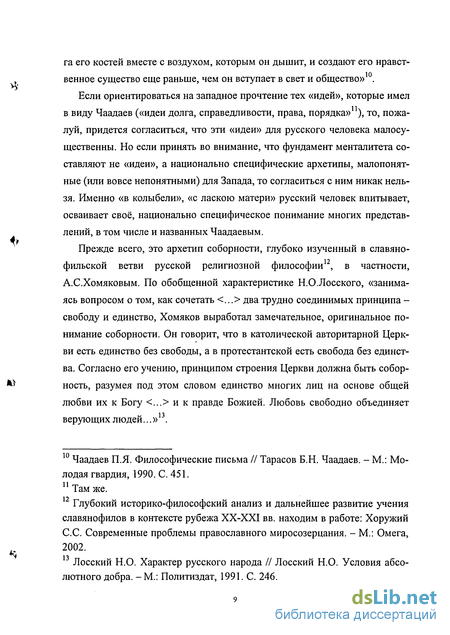 га его костей вместе с воздухом, которым он дышит, и создают его нравственное существо еще раньше, чем он вступает в свет и общество»$^{10}$.

Если ориентироваться на западное прочтение тех «идей», которые имел в виду Чаадаев («идеи долга, справедливости, права, порядка»$^{11}$), то, пожалуй, придется согласиться, что эти «идеи» для русского человека малосущественны. Но если принять во внимание, что фундамент менталитета составляют не «идеи», а национально специфические архетипы, малопонятные (или вовсе непонятными) для Запада, то согласиться с ним никак нельзя. Именно «в колыбели», «с ласкою матери» русский человек впитывает, осваивает своё, национально специфическое понимание многих представлений, в том числе и названных Чаадаевым.

Прежде всего, это архетип соборности, глубоко изученный в славянофильской ветви русской религиозной философии$^{12}$, в частности, А.С.Хомяковым. По обобщенной характеристике Н.О.Лосского, «занимаясь вопросом о том, как сочетать <...> два трудно соединимых принципа – свободу и единство, Хомяков выработал замечательное, оригинальное понимание соборности. Он говорит, что в католической авторитарной Церкви есть единство без свободы, а в протестантской есть свобода без единства. Согласно его учению, принципом строения Церкви должна быть соборность, разумея под этом словом единство многих лиц на основе общей любви их к Богу <...> и к правде Божией. Любовь свободно объединяет верующих людей...»$^{13}$.

$^{10}$ Чаадаев П.Я. Философические письма // Тарасов Б.Н. Чаадаев. – М.: Молодая гвардия, 1990. С. 451.
$^{11}$ Там же.
$^{12}$ Глубокий историко-философский анализ и дальнейшее развитие учения славянофилов в контексте рубежа XX-XXI вв. находим в работе: Хоружий С.С. Современные проблемы православного миросозерцания. – М.: Омега, 2002.
$^{13}$ Лосский Н.О. Характер русского народа // Лосский Н.О. Условия абсолютного добра. – М.: Политиздат, 1991. С. 246.

9

dsLib.net
библиотека диссертаций